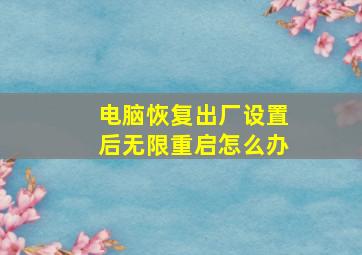 电脑恢复出厂设置后无限重启怎么办